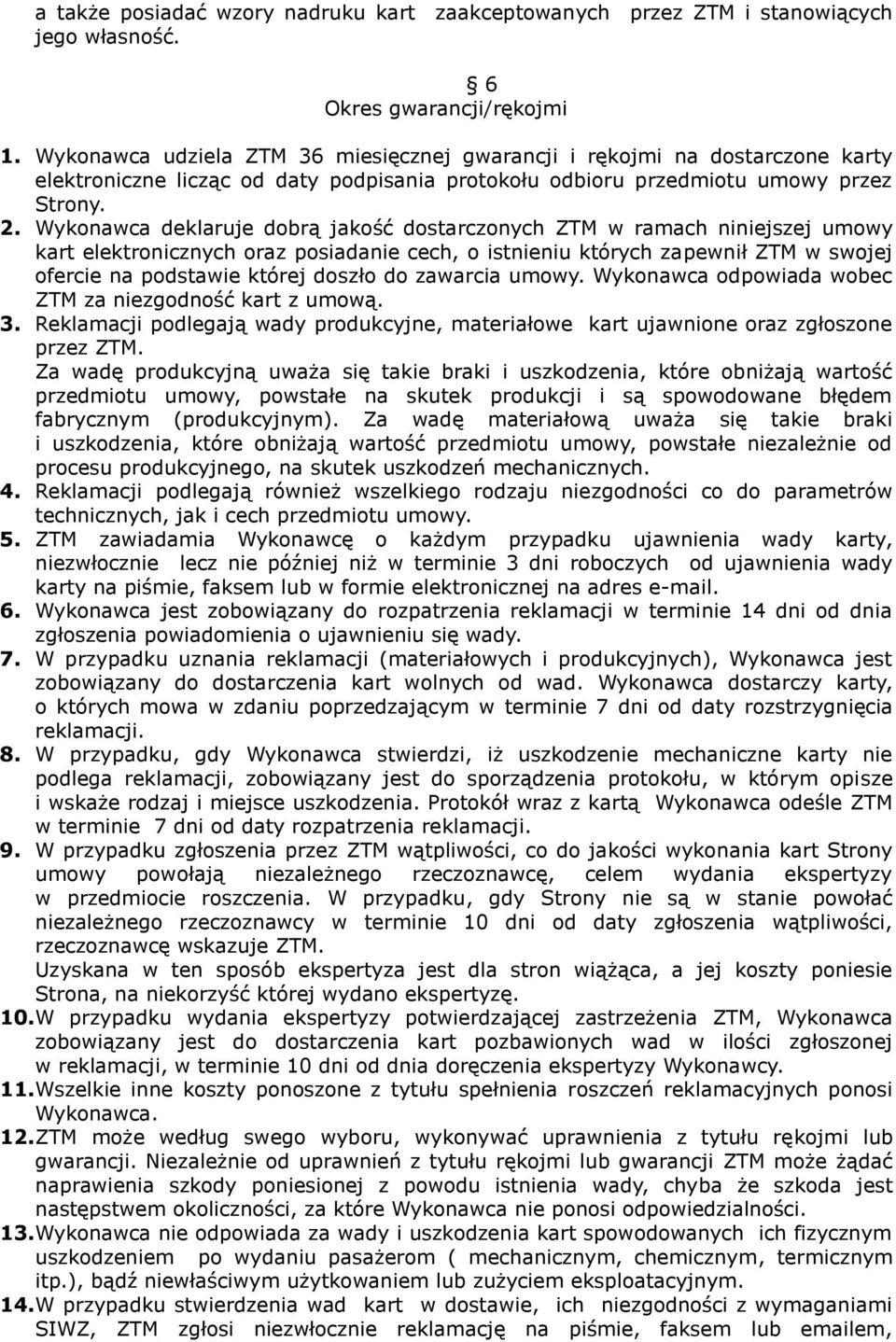 a także posiadać wzory nadruku kart zaakceptowanych przez ZTM i stanowiących jego własność.

6
Okres gwarancji/rękojmi

1. Wykonawca udziela ZTM 36 miesięcznej gwarancji i rękojmi na dostarczone karty elektroniczne licząc od daty podpisania protokołu odbioru przedmiotu umowy przez Strony.
2. Wykonawca deklaruje dobrą jakość dostarczonych ZTM w ramach niniejszej umowy kart elektronicznych oraz posiadanie cech, o istnieniu których zapewnił ZTM w swojej ofercie na podstawie której doszło do zawarcia umowy. Wykonawca odpowiada wobec ZTM za niezgodność kart z umową.
3. Reklamacji podlegają wady produkcyjne, materiałowe kart ujawnione oraz zgłoszone przez ZTM.
Za wadę produkcyjną uważa się takie braki i uszkodzenia, które obniżają wartość przedmiotu umowy, powstałe na skutek produkcji i są spowodowane błędem fabrycznym (produkcyjnym). Za wadę materiałową uważa się takie braki i uszkodzenia, które obniżają wartość przedmiotu umowy, powstałe niezależnie od procesu produkcyjnego, na skutek uszkodzeń mechanicznych.
4. Reklamacji podlegają również wszelkiego rodzaju niezgodności co do parametrów technicznych, jak i cech przedmiotu umowy.
5. ZTM zawiadamia Wykonawcę o każdym przypadku ujawnienia wady karty, niezwłocznie lecz nie później niż w terminie 3 dni roboczych od ujawnienia wady karty na piśmie, faksem lub w formie elektronicznej na adres e-mail.
6. Wykonawca jest zobowiązany do rozpatrzenia reklamacji w terminie 14 dni od dnia zgłoszenia powiadomienia o ujawnieniu się wady.
7. W przypadku uznania reklamacji (materiałowych i produkcyjnych), Wykonawca jest zobowiązany do dostarczenia kart wolnych od wad. Wykonawca dostarczy karty, o których mowa w zdaniu poprzedzającym w terminie 7 dni od daty rozstrzygnięcia reklamacji.
8. W przypadku, gdy Wykonawca stwierdzi, iż uszkodzenie mechaniczne karty nie podlega reklamacji, zobowiązany jest do sporządzenia protokołu, w którym opisze i wskaże rodzaj i miejsce uszkodzenia. Protokół wraz z kartą Wykonawca odeśle ZTM w terminie 7 dni od daty rozpatrzenia reklamacji.
9. W przypadku zgłoszenia przez ZTM wątpliwości, co do jakości wykonania kart Strony umowy powołają niezależnego rzeczoznawcę, celem wydania ekspertyzy w przedmiocie roszczenia. W przypadku, gdy Strony nie są w stanie powołać niezależnego rzeczoznawcy w terminie 10 dni od daty zgłoszenia wątpliwości, rzeczoznawcę wskazuje ZTM.
Uzyskana w ten sposób ekspertyza jest dla stron wiążąca, a jej koszty poniesie Strona, na niekorzyść której wydano ekspertyzę.
10. W przypadku wydania ekspertyzy potwierdzającej zastrzeżenia ZTM, Wykonawca zobowiązany jest do dostarczenia kart pozbawionych wad w ilości zgłoszonej w reklamacji, w terminie 10 dni od dnia doręczenia ekspertyzy Wykonawcy.
11. Wszelkie inne koszty ponoszone z tytułu spełnienia roszczeń reklamacyjnych ponosi Wykonawca.
12. ZTM może według swego wyboru, wykonywać uprawnienia z tytułu rękojmi lub gwarancji. Niezależnie od uprawnień z tytułu rękojmi lub gwarancji ZTM może żądać naprawienia szkody poniesionej z powodu istnienia wady, chyba że szkoda jest następstwem okoliczności, za które Wykonawca nie ponosi odpowiedzialności.
13. Wykonawca nie odpowiada za wady i uszkodzenia kart spowodowanych ich fizycznym uszkodzeniem po wydaniu pasażerom ( mechanicznym, chemicznym, termicznym itp.), bądź niewłaściwym użytkowaniem lub zużyciem eksploatacyjnym.
14. W przypadku stwierdzenia wad kart w dostawie, ich niezgodności z wymaganiami SIWZ, ZTM zgłosi niezwłocznie reklamację na piśmie, faksem lub emailem,